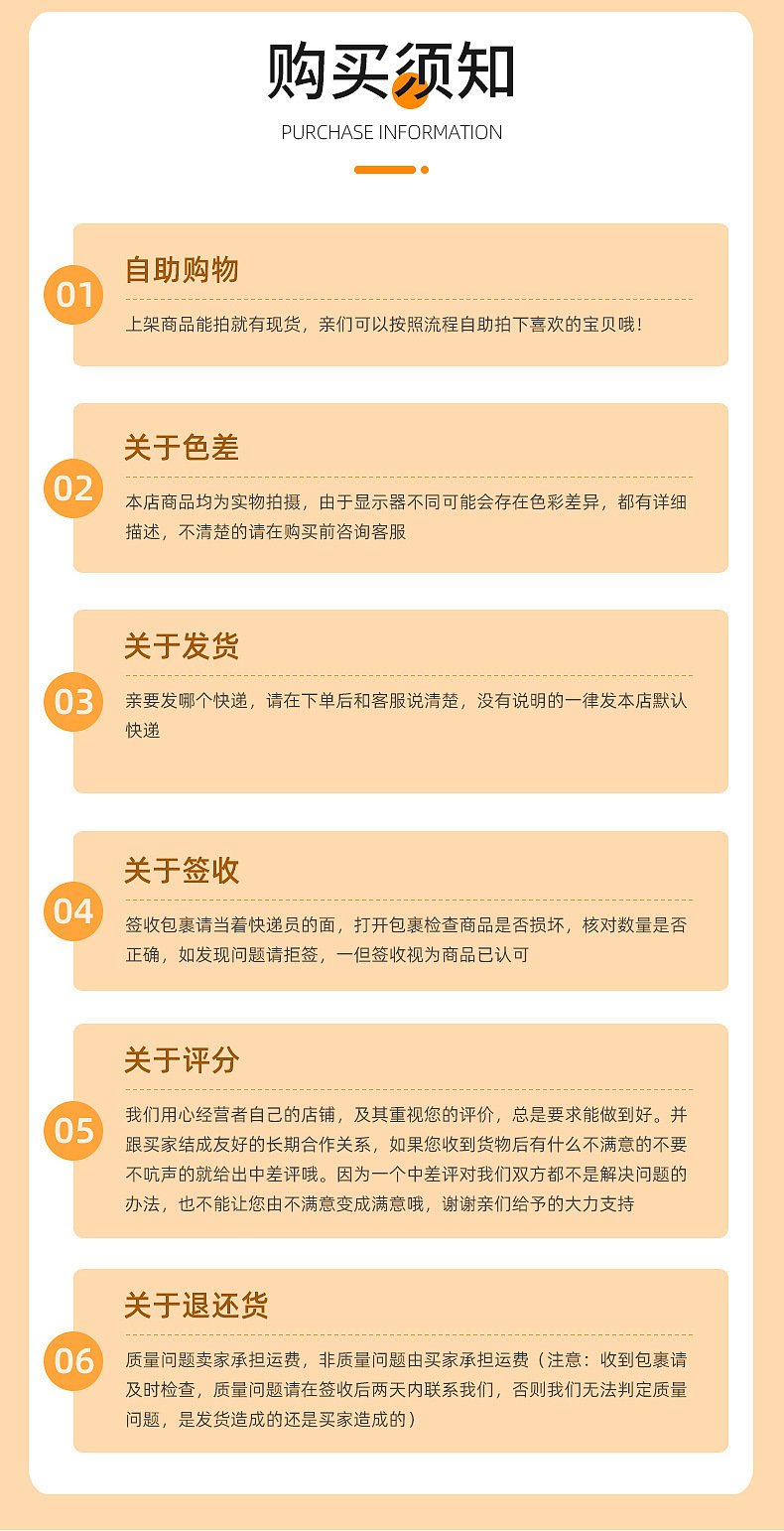 购买须知

PURCHASE INFORMATION

01

自助购物

上架商品能拍就有现货，亲们可以按照流程自助拍下喜欢的宝贝哦！

02

关于色差

本店商品均为实物拍摄，由于显示器不同可能会存在色彩差异，都有详细描述，不清楚的请在购买前咨询客服

03

关于发货

亲要发哪个快递，请在下单后和客服说清楚，没有说明的一律发本店默认快递

04

关于签收

签收包裹请当着快递员的面，打开包裹检查商品是否损坏，核对数量是否正确，如发现问题请拒签，一但签收视为商品已认可

05

关于评分

我们用心经营者自己的店铺，及其重视您的评价，总是要求能做到好。并跟买家结成友好的长期合作关系，如果您收到货物后有什么不满意的不要不吭声的就给出中差评哦。因为一个中差评对我们双方都不是解决问题的办法，也不能让您由不满意变成满意哦，谢谢亲们给予的大力支持

06

关于退还货

质量问题卖家承担运费，非质量问题由买家承担运费（注意：收到包裹请及时检查，质量问题请在签收后两天内联系我们，否则我们无法判定质量问题，是发货造成的还是买家造成的）